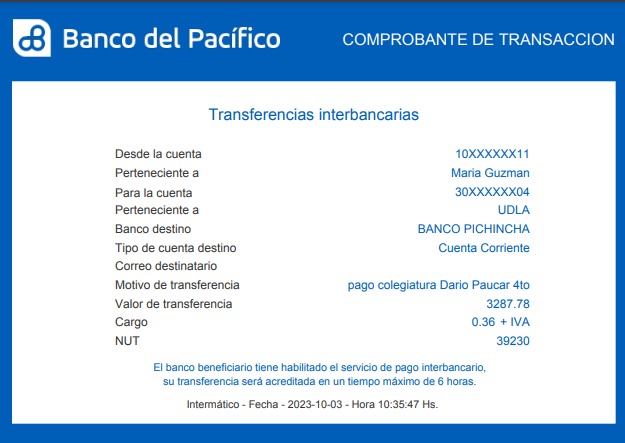 Banco del Pacífico

COMPROBANTE DE TRANSACCION

Transferencias interbancarias

| | |
|---|---|
| Desde la cuenta | 10XXXXXX11 |
| Perteneciente a | Maria Guzman |
| Para la cuenta | 30XXXXXX04 |
| Perteneciente a | UDLA |
| Banco destino | BANCO PICHINCHA |
| Tipo de cuenta destino | Cuenta Corriente |
| Correo destinatario | |
| Motivo de transferencia | pago colegiatura Dario Paucar 4to |
| Valor de transferencia | 3287.78 |
| Cargo | 0.36 + IVA |
| NUT | 39230 |

El banco beneficiario tiene habilitado el servicio de pago interbancario, su transferencia será acreditada en un tiempo máximo de 6 horas.

Intermático - Fecha - 2023-10-03 - Hora 10:35:47 Hs.